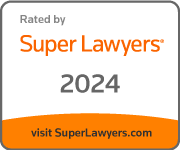 Rated by

Super Lawyers®

2024

visit SuperLawyers.com